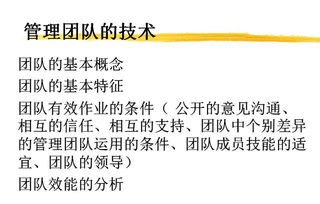 管理团队的技术

团队的基本概念

团队的基本特征

团队有效作业的条件（ 公开的意见沟通、相互的信任、相互的支持、团队中个别差异的管理团队运用的条件、团队成员技能的适宜、团队的领导）

团队效能的分析